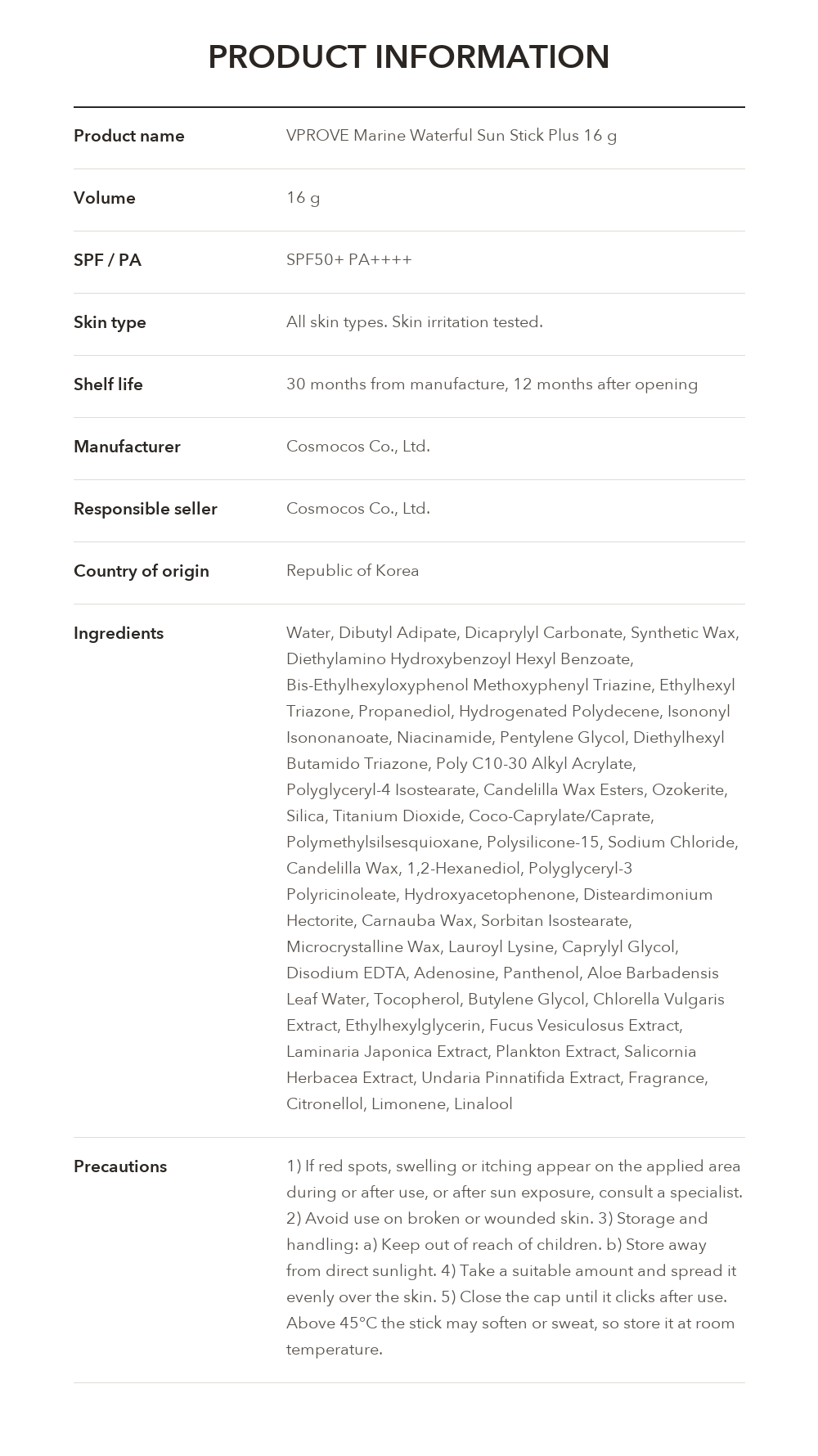 PRODUCT INFORMATION

Product name
VPROVE Marine Waterful Sun Stick Plus 16 g

Volume
16 g

SPF / PA
SPF50+ PA++++

Skin type
All skin types. Skin irritation tested.

Shelf life
30 months from manufacture, 12 months after opening

Manufacturer
Cosmocos Co., Ltd.

Responsible seller
Cosmocos Co., Ltd.

Country of origin
Republic of Korea

Ingredients
Water, Dibutyl Adipate, Dicaprylyl Carbonate, Synthetic Wax, Diethylamino Hydroxybenzoyl Hexyl Benzoate, Bis-Ethylhexyloxyphenol Methoxyphenyl Triazine, Ethylhexyl Triazone, Propanediol, Hydrogenated Polydecene, Isononyl Isononanoate, Niacinamide, Pentylene Glycol, Diethylhexyl Butamido Triazone, Poly C10-30 Alkyl Acrylate, Polyglyceryl-4 Isostearate, Candelilla Wax Esters, Ozokerite, Silica, Titanium Dioxide, Coco-Caprylate/Caprate, Polymethylsilsesquioxane, Polysilicone-15, Sodium Chloride, Candelilla Wax, 1,2-Hexanediol, Polyglyceryl-3 Polyricinoleate, Hydroxyacetophenone, Disteardimonium Hectorite, Carnauba Wax, Sorbitan Isostearate, Microcrystalline Wax, Lauroyl Lysine, Caprylyl Glycol, Disodium EDTA, Adenosine, Panthenol, Aloe Barbadensis Leaf Water, Tocopherol, Butylene Glycol, Chlorella Vulgaris Extract, Ethylhexylglycerin, Fucus Vesiculosus Extract, Laminaria Japonica Extract, Plankton Extract, Salicornia Herbacea Extract, Undaria Pinnatifida Extract, Fragrance, Citronellol, Limonene, Linalool

Precautions
1) If red spots, swelling or itching appear on the applied area during or after use, or after sun exposure, consult a specialist. 2) Avoid use on broken or wounded skin. 3) Storage and handling: a) Keep out of reach of children. b) Store away from direct sunlight. 4) Take a suitable amount and spread it evenly over the skin. 5) Close the cap until it clicks after use. Above 45°C the stick may soften or sweat, so store it at room temperature.